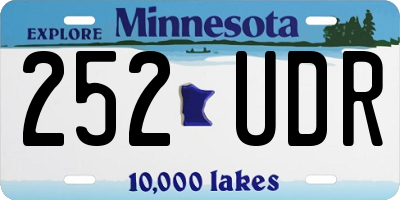 EXPLORE Minnesota

252 UDR

10,000 lakes